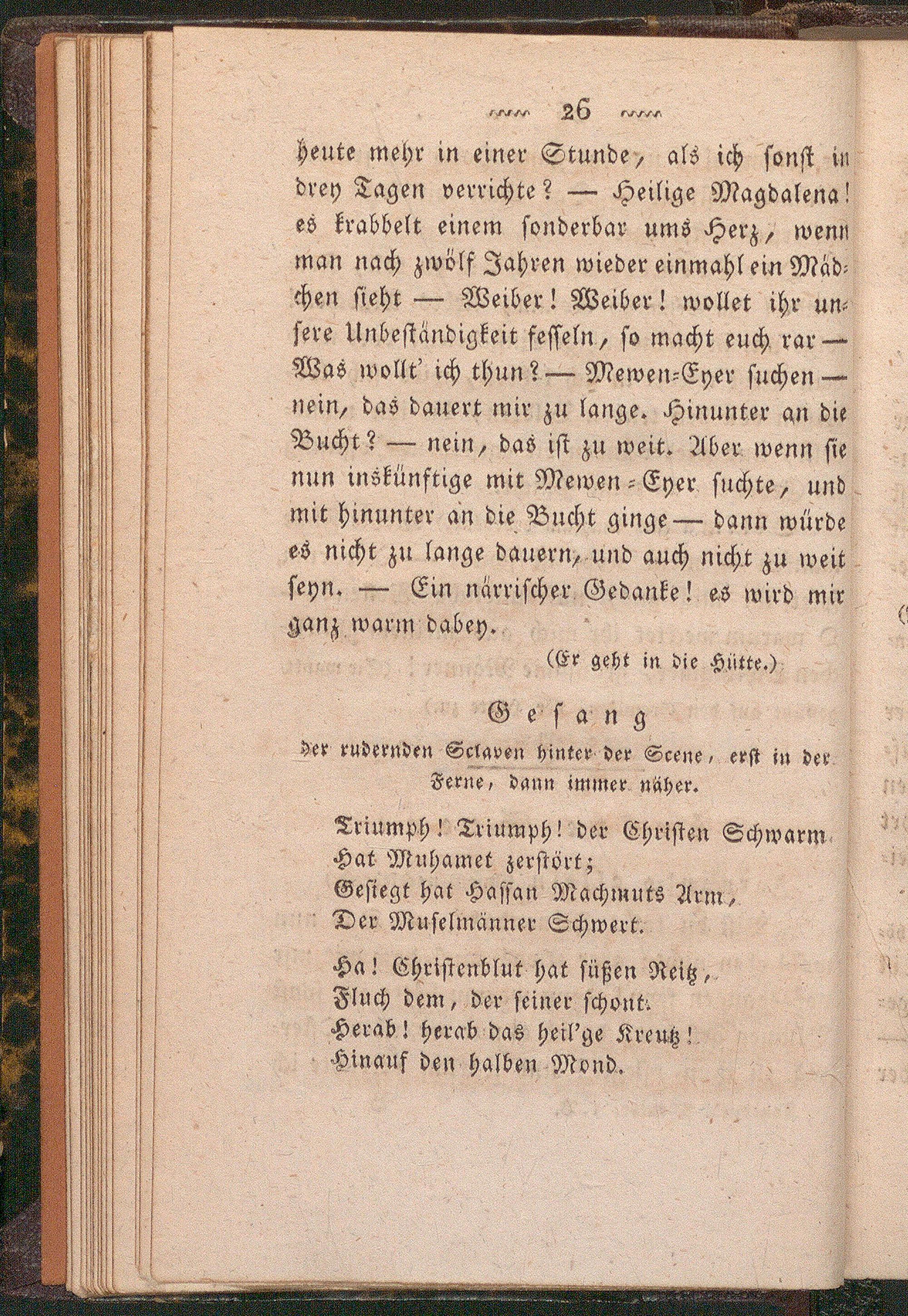 26

heute mehr in einer Stunde, als ich sonst in drey Tagen verrichte? — Heilige Magdalena! es krabbelt einem sonderbar ums Herz, wenn man nach zwölf Jahren wieder einmahl ein Mädchen sieht — Weiber! Weiber! wollet ihr unsere Unbeständigkeit fesseln, so macht euch rar — Was wollt' ich thun? — Mewen-Eyer suchen — nein, das dauert mir zu lange. Hinunter an die Bucht? — nein, das ist zu weit. Aber wenn sie nun inskünftige mit Mewen-Eyer suchte, und mit hinunter an die Bucht ginge — dann würde es nicht zu lange dauern, und auch nicht zu weit seyn. — Ein närrischer Gedanke! es wird mir ganz warm dabey.

(Er geht in die Hütte.)

Gesang

der rudernden Sclaven hinter der Scene, erst in der Ferne, dann immer näher.

Triumph! Triumph! der Christen Schwarm
Hat Muhamet zerstört;
Gesiegt hat Hassan Machmuts Arm,
Der Muselmänner Schwert.

Ha! Christenblut hat süßen Reitz,
Fluch dem, der seiner schont.
Herab! herab das heil'ge Kreutz!
Hinauf den halben Mond.